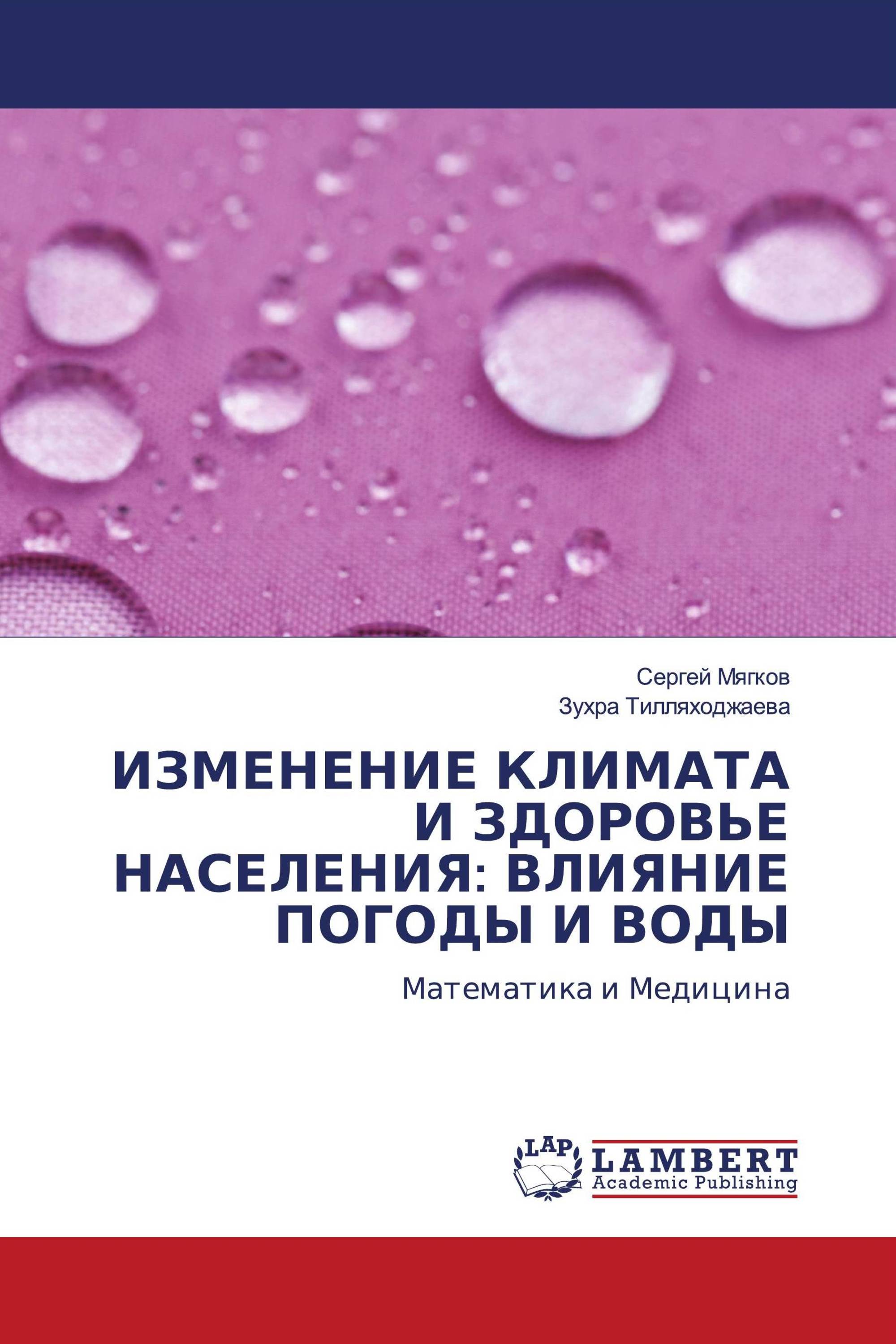 Сергей Мягков
Зухра Тилляходжаева

ИЗМЕНЕНИЕ КЛИМАТА И ЗДОРОВЬЕ НАСЕЛЕНИЯ: ВЛИЯНИЕ ПОГОДЫ И ВОДЫ

Математика и Медицина

LAP
LAMBERT
Academic Publishing